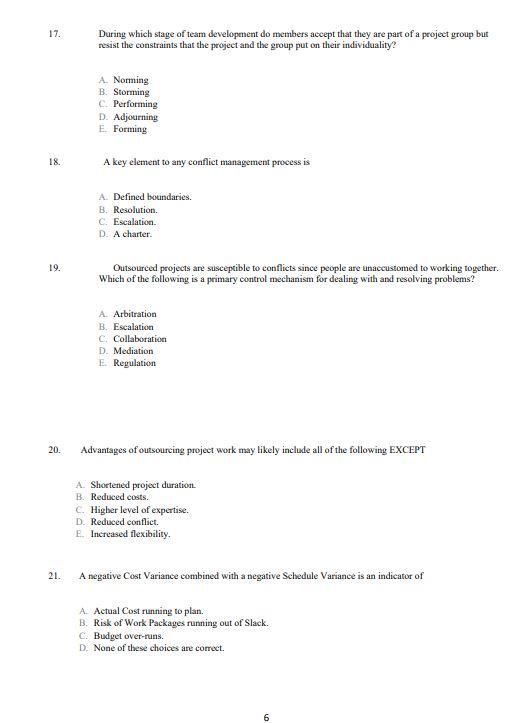 17. During which stage of team development do members accept that they are part of a project group but resist the constraints that the project and the group put on their individuality?

A. Norming
B. Storming
C. Performing
D. Adjourning
E. Forming

18. A key element to any conflict management process is

A. Defined boundaries.
B. Resolution.
C. Escalation.
D. A charter.

19. Outsourced projects are susceptible to conflicts since people are unaccustomed to working together. Which of the following is a primary control mechanism for dealing with and resolving problems?

A. Arbitration
B. Escalation
C. Collaboration
D. Mediation
E. Regulation

20. Advantages of outsourcing project work may likely include all of the following EXCEPT

A. Shortened project duration.
B. Reduced costs.
C. Higher level of expertise.
D. Reduced conflict.
E. Increased flexibility.

21. A negative Cost Variance combined with a negative Schedule Variance is an indicator of

A. Actual Cost running to plan.
B. Risk of Work Packages running out of Slack.
C. Budget over-runs.
D. None of these choices are correct.

6